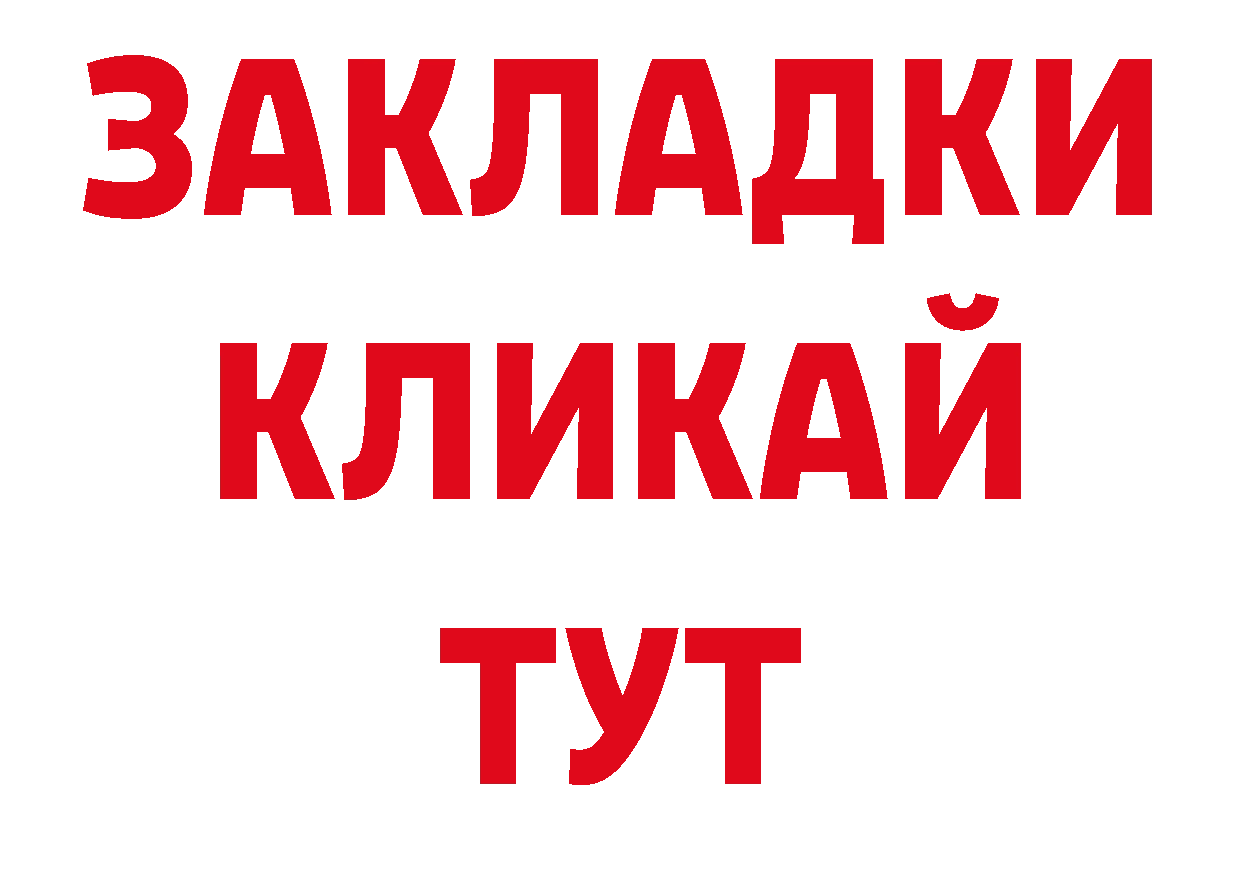 ЗАКЛАДКИ
КЛИКАЙ
ТУТ